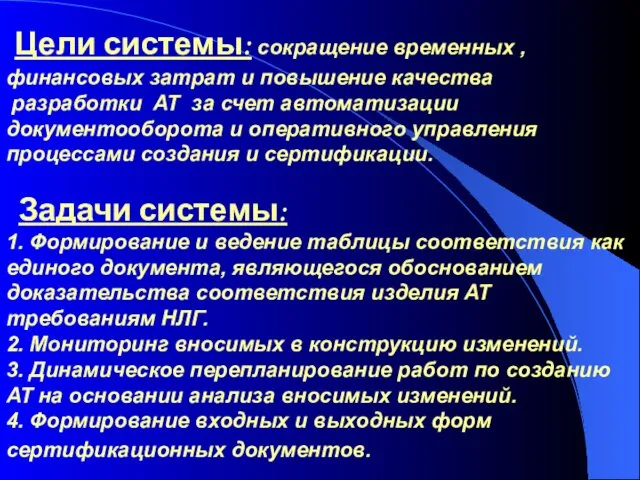 Цели системы: сокращение временных , финансовых затрат и повышение качества разработки АТ за счет автоматизации документооборота и оперативного управления процессами создания и сертификации.

Задачи системы:
1. Формирование и ведение таблицы соответствия как единого документа, являющегося обоснованием доказательства соответствия изделия АТ требованиям НЛГ.
2. Мониторинг вносимых в конструкцию изменений.
3. Динамическое перепланирование работ по созданию АТ на основании анализа вносимых изменений.
4. Формирование входных и выходных форм сертификационных документов.